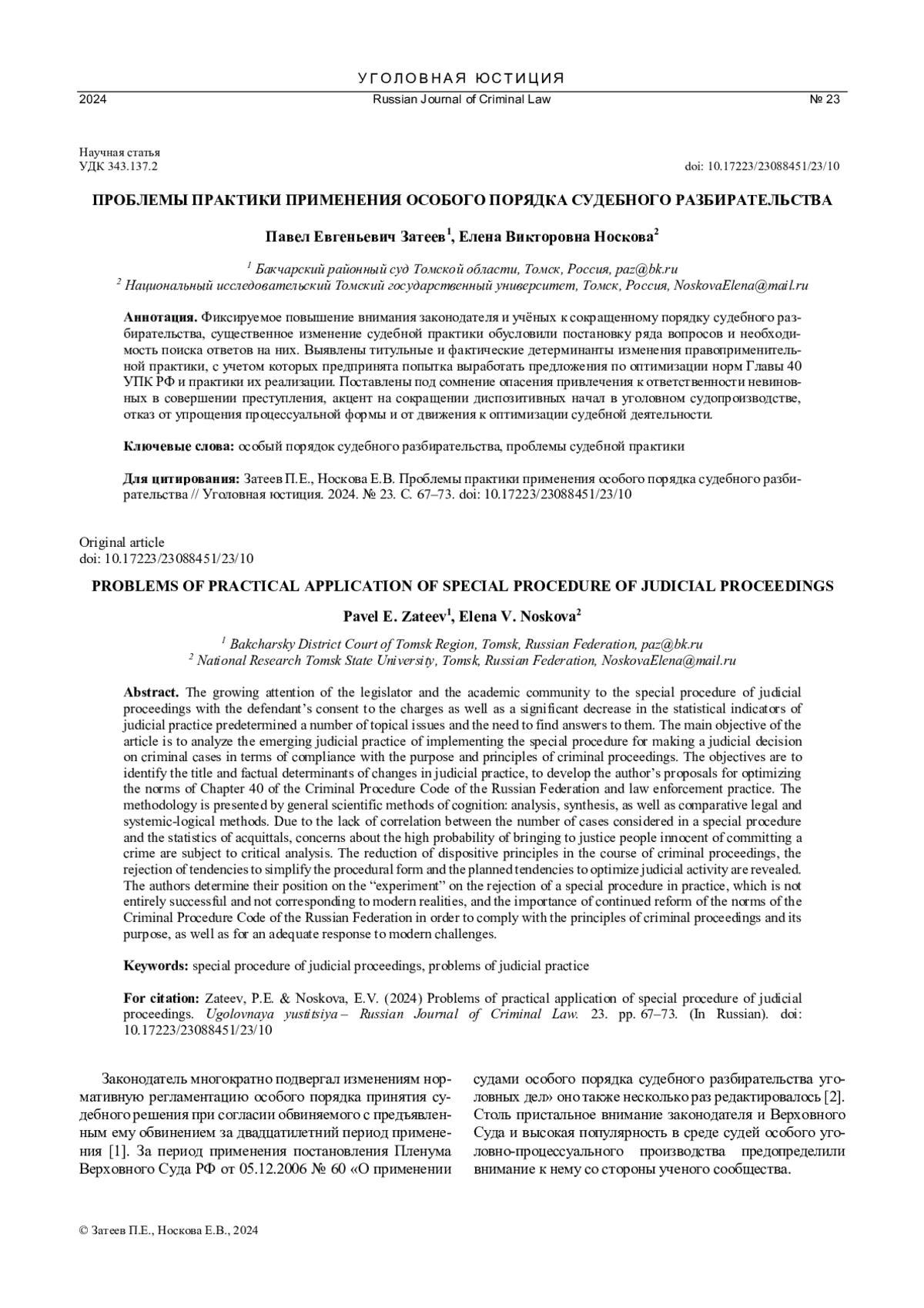 УГОЛОВНАЯ ЮСТИЦИЯ

2024 Russian Journal of Criminal Law № 23

Научная статья
УДК 343.137.2

doi: 10.17223/23088451/23/10

ПРОБЛЕМЫ ПРАКТИКИ ПРИМЕНЕНИЯ ОСОБОГО ПОРЯДКА СУДЕБНОГО РАЗБИРАТЕЛЬСТВА

Павел Евгеньевич Затеев$^1$, Елена Викторовна Носкова$^2$

$^1$ Бакчарский районный суд Томской области, Томск, Россия, paz@bk.ru
$^2$ Национальный исследовательский Томский государственный университет, Томск, Россия, NoskovaElena@mail.ru

Аннотация. Фиксируемое повышение внимания законодателя и учёных к сокращенному порядку судебного разбирательства, существенное изменение судебной практики обусловили постановку ряда вопросов и необходимость поиска ответов на них. Выявлены титульные и фактические детерминанты изменения правоприменительной практики, с учетом которых предпринята попытка выработать предложения по оптимизации норм Главы 40 УПК РФ и практики их реализации. Поставлены под сомнение опасения привлечения к ответственности невиновных в совершении преступления, акцент на сокращении диспозитивных начал в уголовном судопроизводстве, отказ от упрощения процессуальной формы и от движения к оптимизации судебной деятельности.

Ключевые слова: особый порядок судебного разбирательства, проблемы судебной практики

Для цитирования: Затеев П.Е., Носкова Е.В. Проблемы практики применения особого порядка судебного разбирательства // Уголовная юстиция. 2024. № 23. С. 67–73. doi: 10.17223/23088451/23/10

Original article
doi: 10.17223/23088451/23/10

PROBLEMS OF PRACTICAL APPLICATION OF SPECIAL PROCEDURE OF JUDICIAL PROCEEDINGS

Pavel E. Zateev$^1$, Elena V. Noskova$^2$

$^1$ Bakcharsky District Court of Tomsk Region, Tomsk, Russian Federation, paz@bk.ru
$^2$ National Research Tomsk State University, Tomsk, Russian Federation, NoskovaElena@mail.ru

Abstract. The growing attention of the legislator and the academic community to the special procedure of judicial proceedings with the defendant's consent to the charges as well as a significant decrease in the statistical indicators of judicial practice predetermined a number of topical issues and the need to find answers to them. The main objective of the article is to analyze the emerging judicial practice of implementing the special procedure for making a judicial decision on criminal cases in terms of compliance with the purpose and principles of criminal proceedings. The objectives are to identify the title and factual determinants of changes in judicial practice, to develop the author's proposals for optimizing the norms of Chapter 40 of the Criminal Procedure Code of the Russian Federation and law enforcement practice. The methodology is presented by general scientific methods of cognition: analysis, synthesis, as well as comparative legal and systemic-logical methods. Due to the lack of correlation between the number of cases considered in a special procedure and the statistics of acquittals, concerns about the high probability of bringing to justice people innocent of committing a crime are subject to critical analysis. The reduction of dispositive principles in the course of criminal proceedings, the rejection of tendencies to simplify the procedural form and the planned tendencies to optimize judicial activity are revealed. The authors determine their position on the "experiment" on the rejection of a special procedure in practice, which is not entirely successful and not corresponding to modern realities, and the importance of continued reform of the norms of the Criminal Procedure Code of the Russian Federation in order to comply with the principles of criminal proceedings and its purpose, as well as for an adequate response to modern challenges.

Keywords: special procedure of judicial proceedings, problems of judicial practice

For citation: Zateev, P.E. & Noskova, E.V. (2024) Problems of practical application of special procedure of judicial proceedings. Ugolovnaya yustitsiya – Russian Journal of Criminal Law. 23. pp. 67–73. (In Russian). doi: 10.17223/23088451/23/10

Законодатель многократно подвергал изменениям нормативную регламентацию особого порядка принятия судебного решения при согласии обвиняемого с предъявленным ему обвинением за двадцатилетний период применения [1]. За период применения постановления Пленума Верховного Суда РФ от 05.12.2006 № 60 «О применении судами особого порядка судебного разбирательства уголовных дел» оно также несколько раз редактировалось [2]. Столь пристальное внимание законодателя и Верховного Суда и высокая популярность в среде судей особого уголовно-процессуального производства предопределили внимание к нему со стороны ученого сообщества.

© Затеев П.Е., Носкова Е.В., 2024